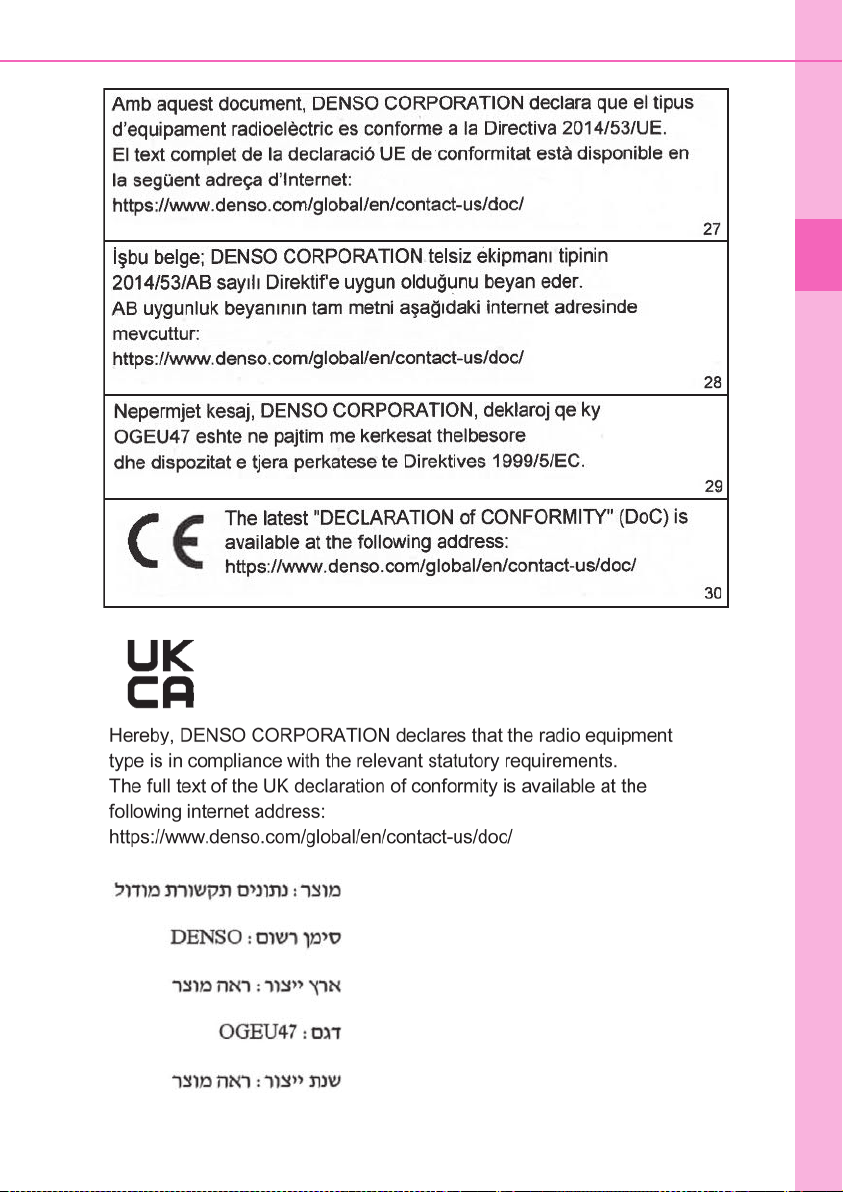 Amb aquest document, DENSO CORPORATION declara que el tipus d'equipament radioelèctric es conforme a la Directiva 2014/53/UE. El text complet de la declaració UE de conformitat està disponible en la següent adreça d'Internet:
https://www.denso.com/global/en/contact-us/doc/

27

İşbu belge; DENSO CORPORATION telsiz ekipmanı tipinin 2014/53/AB sayılı Direktif'e uygun olduğunu beyan eder.
AB uygunluk beyanının tam metni aşağıdaki internet adresinde mevcuttur:
https://www.denso.com/global/en/contact-us/doc/

28

Nepermjet kesaj, DENSO CORPORATION, deklaroj qe ky OGEU47 eshte ne pajtim me kerkesat thelbesore dhe dispozitat e tjera perkatese te Direktives 1999/5/EC.

29

CE The latest "DECLARATION of CONFORMITY" (DoC) is available at the following address:
https://www.denso.com/global/en/contact-us/doc/

30

UK CA

Hereby, DENSO CORPORATION declares that the radio equipment type is in compliance with the relevant statutory requirements.
The full text of the UK declaration of conformity is available at the following internet address:
https://www.denso.com/global/en/contact-us/doc/

מוצר : נתונים תקשורת מודול

סימן רשום : DENSO

ארץ ייצור : ראה מוצר

דגם : OGEU47

שנת ייצור : ראה מוצר